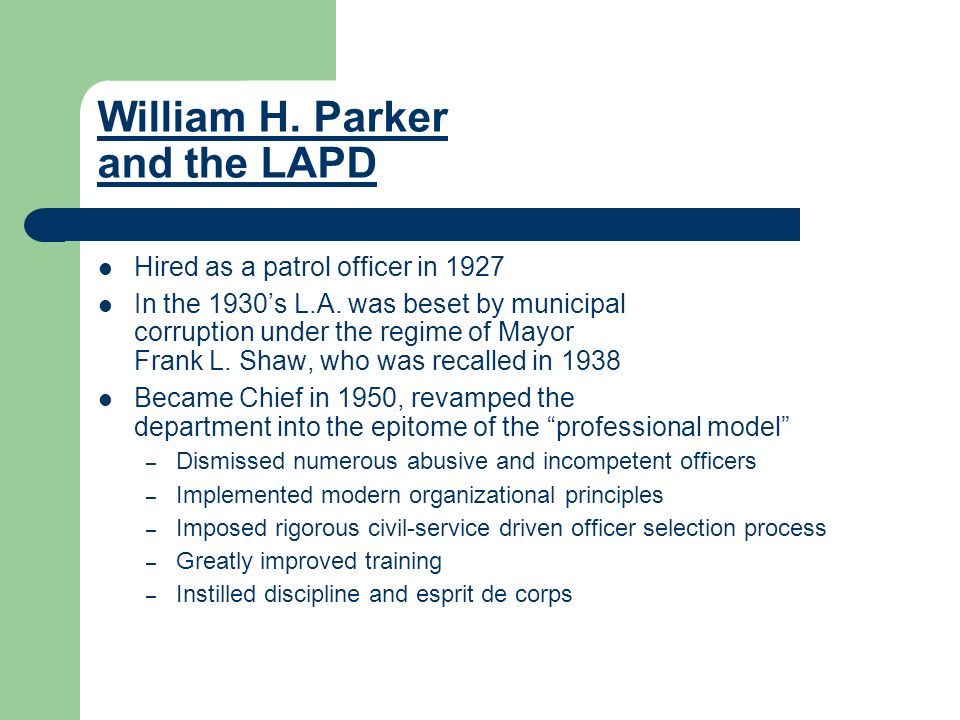 William H. Parker
and the LAPD

- Hired as a patrol officer in 1927
- In the 1930’s L.A. was beset by municipal corruption under the regime of Mayor Frank L. Shaw, who was recalled in 1938
- Became Chief in 1950, revamped the department into the epitome of the “professional model”
  – Dismissed numerous abusive and incompetent officers
  – Implemented modern organizational principles
  – Imposed rigorous civil-service driven officer selection process
  – Greatly improved training
  – Instilled discipline and esprit de corps